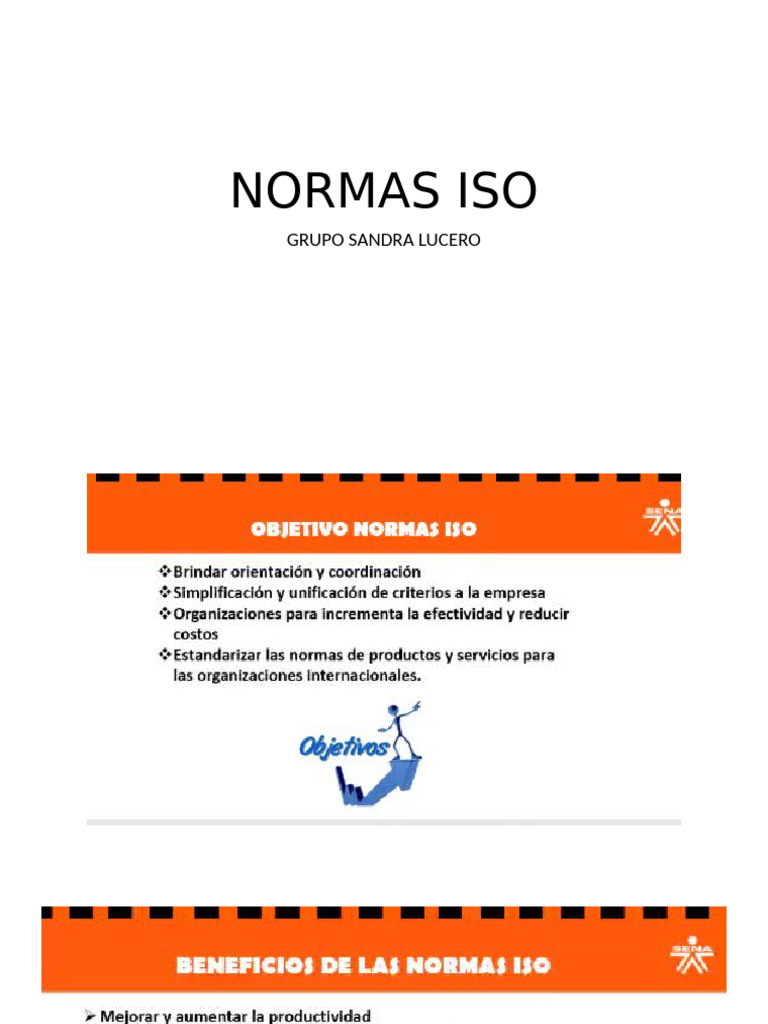 NORMAS ISO

GRUPO SANDRA LUCERO

OBJETIVO NORMAS ISO

SENA

❖Brindar orientación y coordinación
❖Simplificación y unificación de criterios a la empresa
❖Organizaciones para incrementa la efectividad y reducir costos
❖Estandarizar las normas de productos y servicios para las organizaciones internacionales.

Objetivos

BENEFICIOS DE LAS NORMAS ISO

SENA

➢ Mejorar y aumentar la productividad